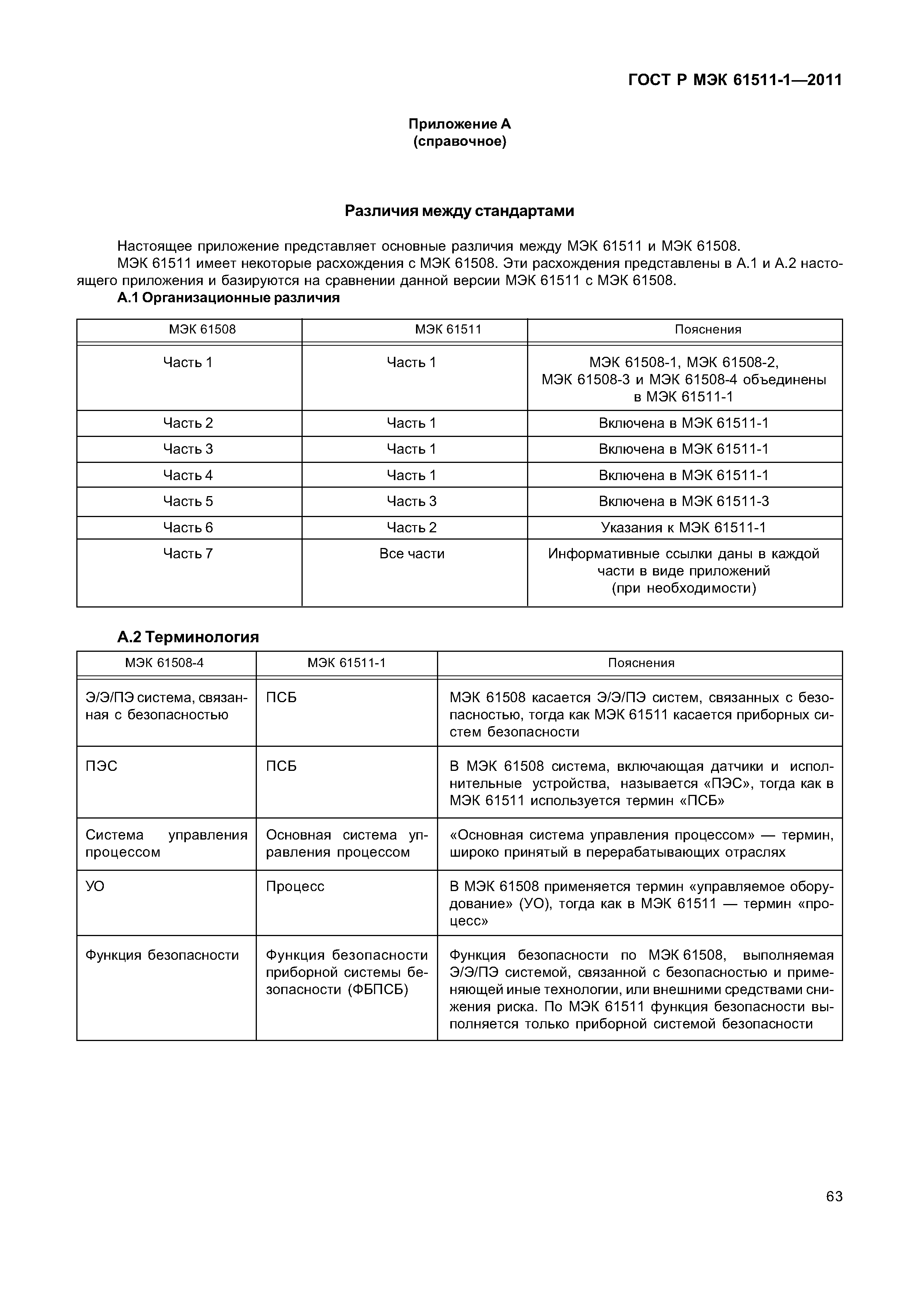 ГОСТ Р МЭК 61511-1—2011

Приложение А
(справочное)

Различия между стандартами

Настоящее приложение представляет основные различия между МЭК 61511 и МЭК 61508.

МЭК 61511 имеет некоторые расхождения с МЭК 61508. Эти расхождения представлены в А.1 и А.2 настоящего приложения и базируются на сравнении данной версии МЭК 61511 с МЭК 61508.

А.1 Организационные различия

| МЭК 61508 | МЭК 61511 | Пояснения |
|---|---|---|
| Часть 1 | Часть 1 | МЭК 61508-1, МЭК 61508-2, МЭК 61508-3 и МЭК 61508-4 объединены в МЭК 61511-1 |
| Часть 2 | Часть 1 | Включена в МЭК 61511-1 |
| Часть 3 | Часть 1 | Включена в МЭК 61511-1 |
| Часть 4 | Часть 1 | Включена в МЭК 61511-1 |
| Часть 5 | Часть 3 | Включена в МЭК 61511-3 |
| Часть 6 | Часть 2 | Указания к МЭК 61511-1 |
| Часть 7 | Все части | Информативные ссылки даны в каждой части в виде приложений (при необходимости) |

А.2 Терминология

| МЭК 61508-4 | МЭК 61511-1 | Пояснения |
|---|---|---|
| Э/Э/ПЭ система, связанная с безопасностью | ПСБ | МЭК 61508 касается Э/Э/ПЭ систем, связанных с безопасностью, тогда как МЭК 61511 касается приборных систем безопасности |
| ПЭС | ПСБ | В МЭК 61508 система, включающая датчики и исполнительные устройства, называется «ПЭС», тогда как в МЭК 61511 используется термин «ПСБ» |
| Система управления процессом | Основная система управления процессом | «Основная система управления процессом» — термин, широко принятый в перерабатывающих отраслях |
| УО | Процесс | В МЭК 61508 применяется термин «управляемое оборудование» (УО), тогда как в МЭК 61511 — термин «процесс» |
| Функция безопасности | Функция безопасности приборной системы безопасности (ФБПСБ) | Функция безопасности по МЭК 61508, выполняемая Э/Э/ПЭ системой, связанной с безопасностью и применяющей иные технологии, или внешними средствами снижения риска. По МЭК 61511 функция безопасности выполняется только приборной системой безопасности |

63